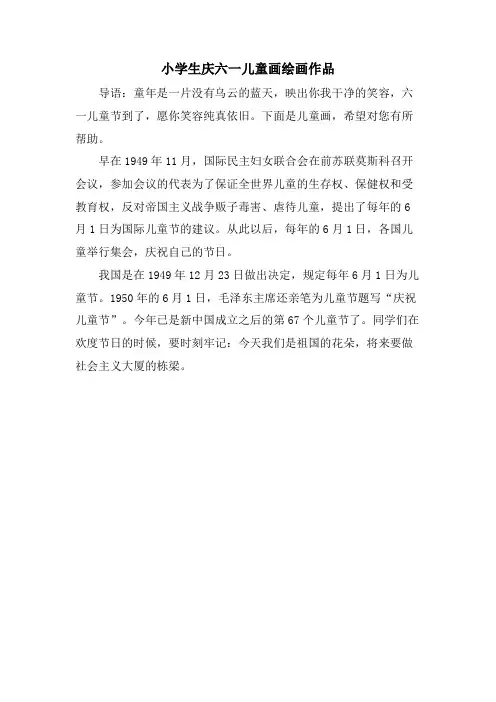 小学生庆六一儿童画绘画作品

导语：童年是一片没有乌云的蓝天，映出你我干净的笑容，六一儿童节到了，愿你笑容纯真依旧。下面是儿童画，希望对您有所帮助。

早在1949年11月，国际民主妇女联合会在前苏联莫斯科召开会议，参加会议的代表为了保证全世界儿童的生存权、保健权和受教育权，反对帝国主义战争贩子毒害、虐待儿童，提出了每年的6月1日为国际儿童节的建议。从此以后，每年的6月1日，各国儿童举行集会，庆祝自己的节日。

我国是在1949年12月23日做出决定，规定每年6月1日为儿童节。1950年的6月1日，毛泽东主席还亲笔为儿童节题写“庆祝儿童节”。今年已是新中国成立之后的第67个儿童节了。同学们在欢度节日的时候，要时刻牢记：今天我们是祖国的花朵，将来要做社会主义大厦的栋梁。